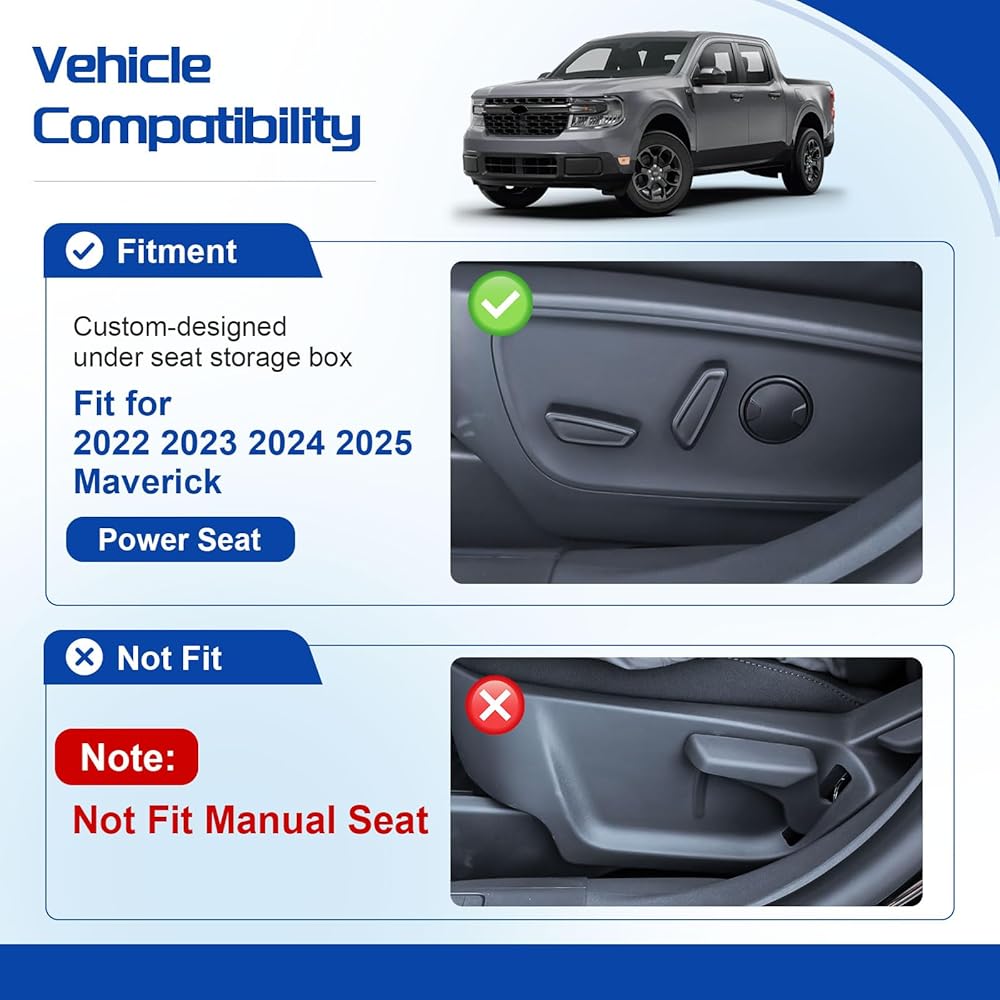 Vehicle Compatibility

Fitment

Custom-designed under seat storage box

Fit for 2022 2023 2024 2025 Maverick

Power Seat

Not Fit

Note:

Not Fit Manual Seat